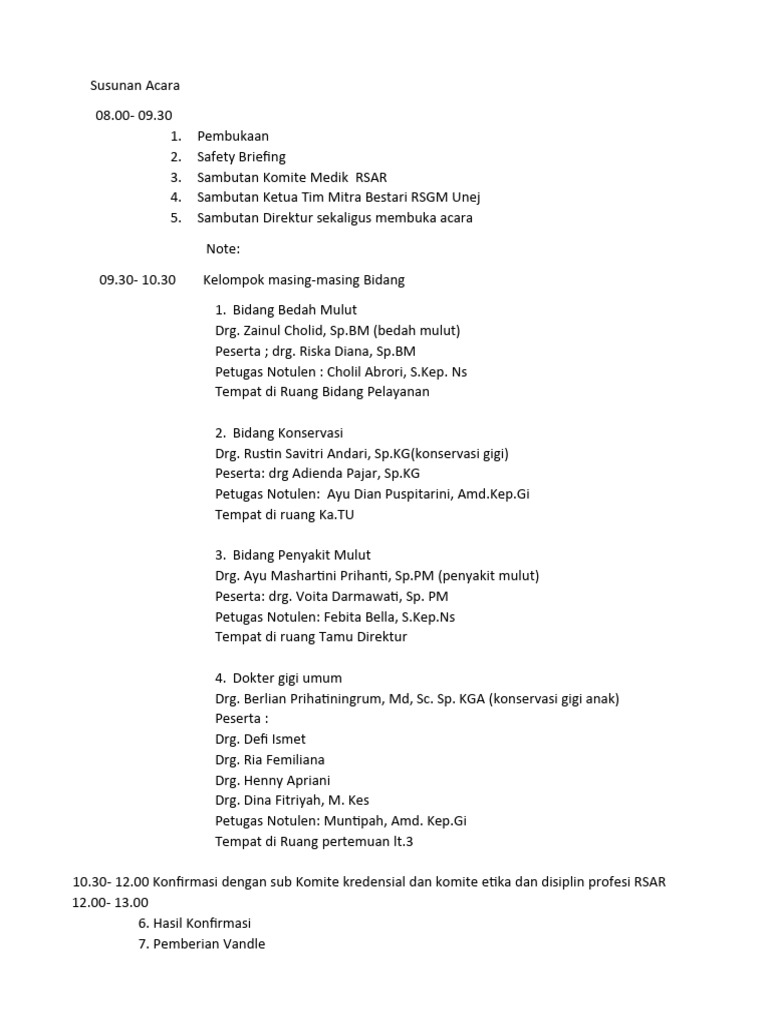 Susunan Acara

08.00- 09.30

1. Pembukaan
2. Safety Briefing
3. Sambutan Komite Medik RSAR
4. Sambutan Ketua Tim Mitra Bestari RSGM Unej
5. Sambutan Direktur sekaligus membuka acara

Note:

09.30- 10.30 Kelompok masing-masing Bidang

1. Bidang Bedah Mulut
Drg. Zainul Cholid, Sp.BM (bedah mulut)
Peserta ; drg. Riska Diana, Sp.BM
Petugas Notulen : Cholil Abrori, S.Kep. Ns
Tempat di Ruang Bidang Pelayanan

2. Bidang Konservasi
Drg. Rustin Savitri Andari, Sp.KG(konservasi gigi)
Peserta: drg Adienda Pajar, Sp.KG
Petugas Notulen: Ayu Dian Puspitarini, Amd.Kep.Gi
Tempat di ruang Ka.TU

3. Bidang Penyakit Mulut
Drg. Ayu Mashartini Prihanti, Sp.PM (penyakit mulut)
Peserta: drg. Voita Darmawati, Sp. PM
Petugas Notulen: Febita Bella, S.Kep.Ns
Tempat di ruang Tamu Direktur

4. Dokter gigi umum
Drg. Berlian Prihatiningrum, Md, Sc. Sp. KGA (konservasi gigi anak)
Peserta :
Drg. Defi Ismet
Drg. Ria Femiliana
Drg. Henny Apriani
Drg. Dina Fitriyah, M. Kes
Petugas Notulen: Muntipah, Amd. Kep.Gi
Tempat di Ruang pertemuan lt.3

10.30- 12.00 Konfirmasi dengan sub Komite kredensial dan komite etika dan disiplin profesi RSAR
12.00- 13.00
6. Hasil Konfirmasi
7. Pemberian Vandle